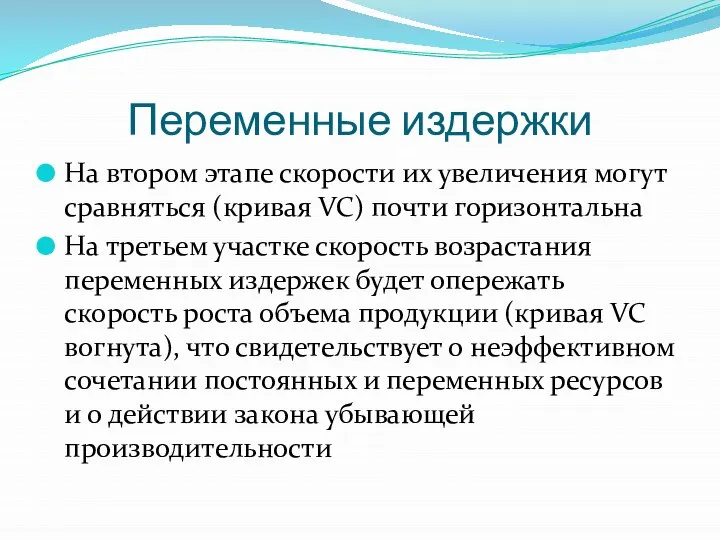 Переменные издержки

На втором этапе скорости их увеличения могут сравняться (кривая VC) почти горизонтальна

На третьем участке скорость возрастания переменных издержек будет опережать скорость роста объема продукции (кривая VC вогнута), что свидетельствует о неэффективном сочетании постоянных и переменных ресурсов и о действии закона убывающей производительности